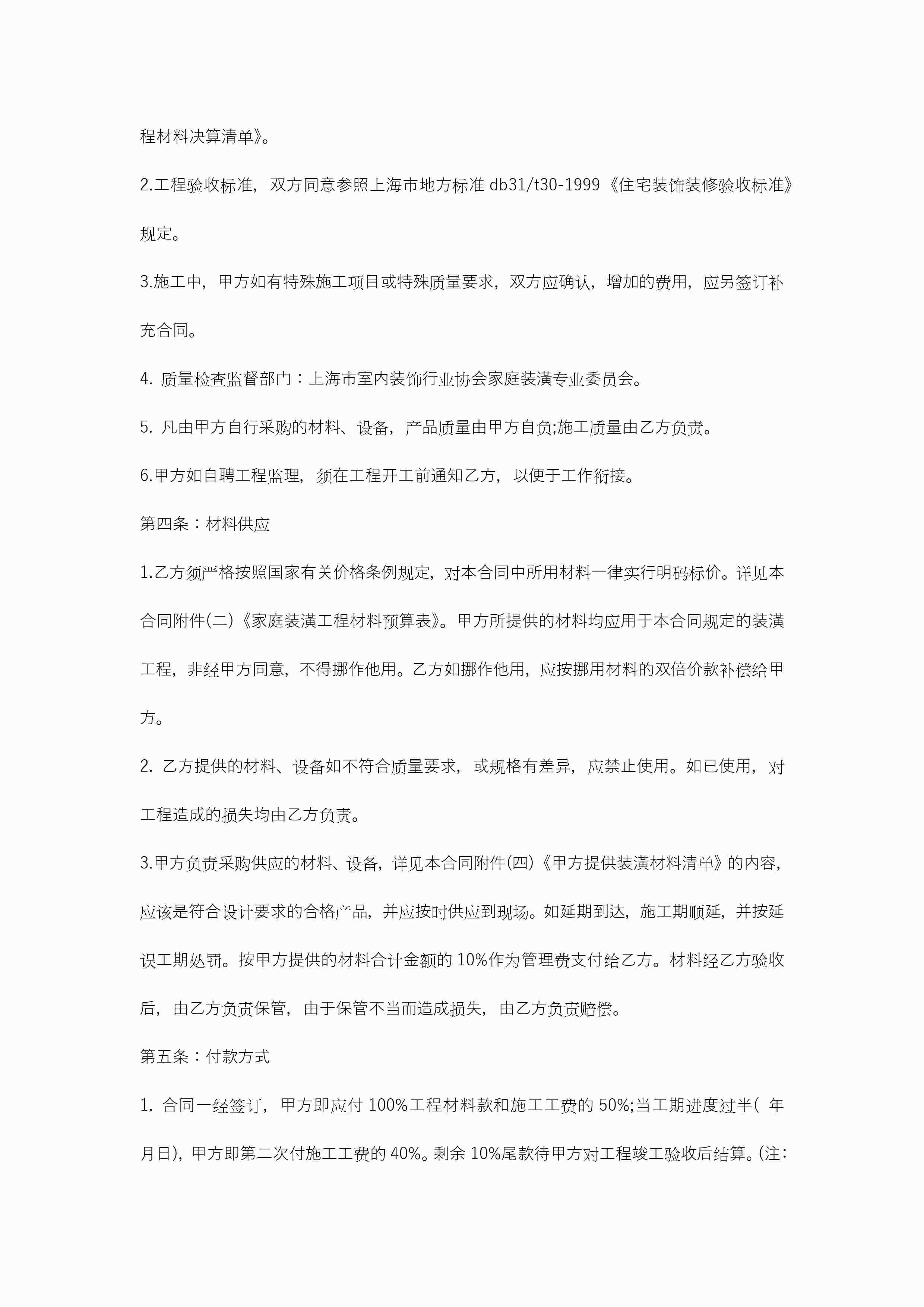 程材料决算清单》。

2.工程验收标准，双方同意参照上海市地方标准 db31/t30-1999《住宅装饰装修验收标准》规定。

3.施工中，甲方如有特殊施工项目或特殊质量要求，双方应确认，增加的费用，应另签订补充合同。

4. 质量检查监督部门：上海市室内装饰行业协会家庭装潢专业委员会。

5. 凡由甲方自行采购的材料、设备，产品质量由甲方自负;施工质量由乙方负责。

6.甲方如自聘工程监理，须在工程开工前通知乙方，以便于工作衔接。

第四条：材料供应

1.乙方须严格按照国家有关价格条例规定，对本合同中所用材料一律实行明码标价。详见本合同附件(二)《家庭装潢工程材料预算表》。甲方所提供的材料均应用于本合同规定的装潢工程，非经甲方同意，不得挪作他用。乙方如挪作他用，应按挪用材料的双倍价款补偿给甲方。

2. 乙方提供的材料、设备如不符合质量要求，或规格有差异，应禁止使用。如已使用，对工程造成的损失均由乙方负责。

3.甲方负责采购供应的材料、设备，详见本合同附件(四)《甲方提供装潢材料清单》的内容，应该是符合设计要求的合格产品，并应按时供应到现场。如延期到达，施工期顺延，并按延误工期处罚。按甲方提供的材料合计金额的 10%作为管理费支付给乙方。材料经乙方验收后，由乙方负责保管，由于保管不当而造成损失，由乙方负责赔偿。

第五条：付款方式

1. 合同一经签订，甲方即应付 100%工程材料款和施工工费的 50%;当工期进度过半（ 年月日），甲方即第二次付施工工费的 40%。剩余 10%尾款待甲方对工程竣工验收后结算。(注：